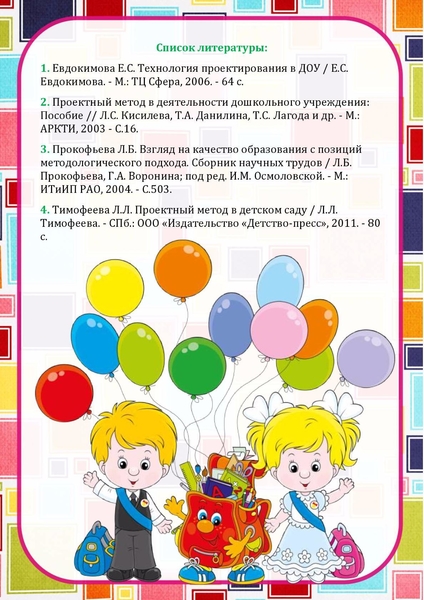 Список литературы:

1. Евдокимова Е.С. Технология проектирования в ДОУ / Е.С. Евдокимова. - М.: ТЦ Сфера, 2006. - 64 с.

2. Проектный метод в деятельности дошкольного учреждения: Пособие // Л.С. Кисилева, Т.А. Данилина, Т.С. Лагода и др. - М.: АРКТИ, 2003 - С.16.

3. Прокофьева Л.Б. Взгляд на качество образования с позиций методологического подхода. Сборник научных трудов / Л.Б. Прокофьева, Г.А. Воронина; под ред. И.М. Осмоловской. - М.: ИТиИП РАО, 2004. - С.503.

4. Тимофеева Л.Л. Проектный метод в детском саду / Л.Л. Тимофеева. - СПб.: ООО «Издательство «Детство-пресс», 2011. - 80 с.